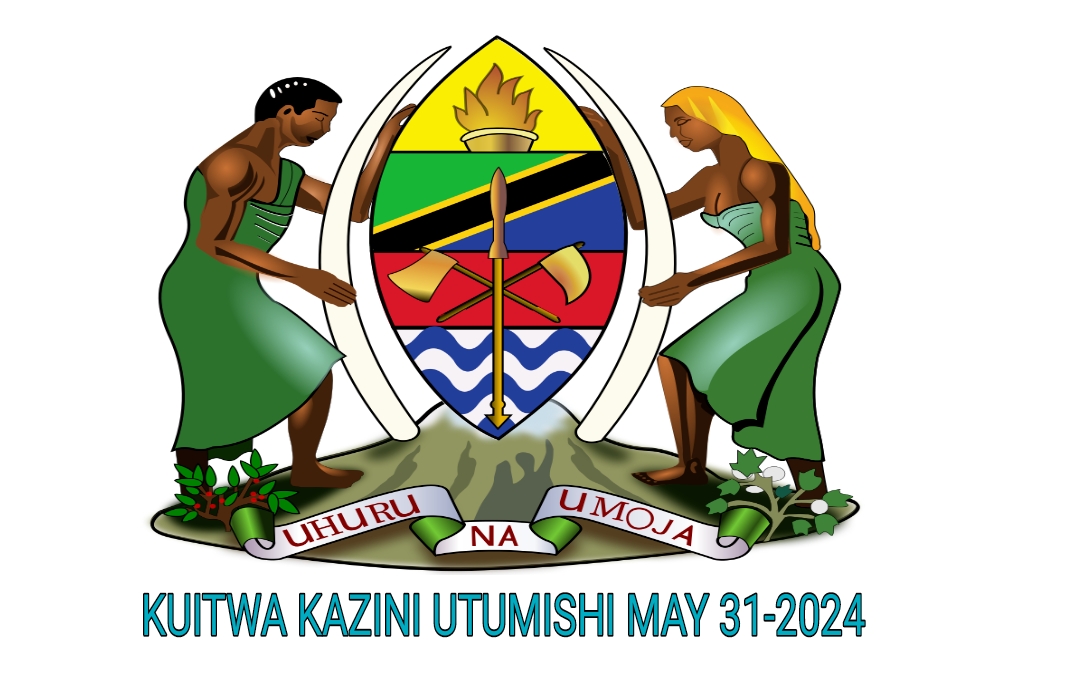 UHURU NA UMOJA

KUITWA KAZINI UTUMISHI MAY 31-2024